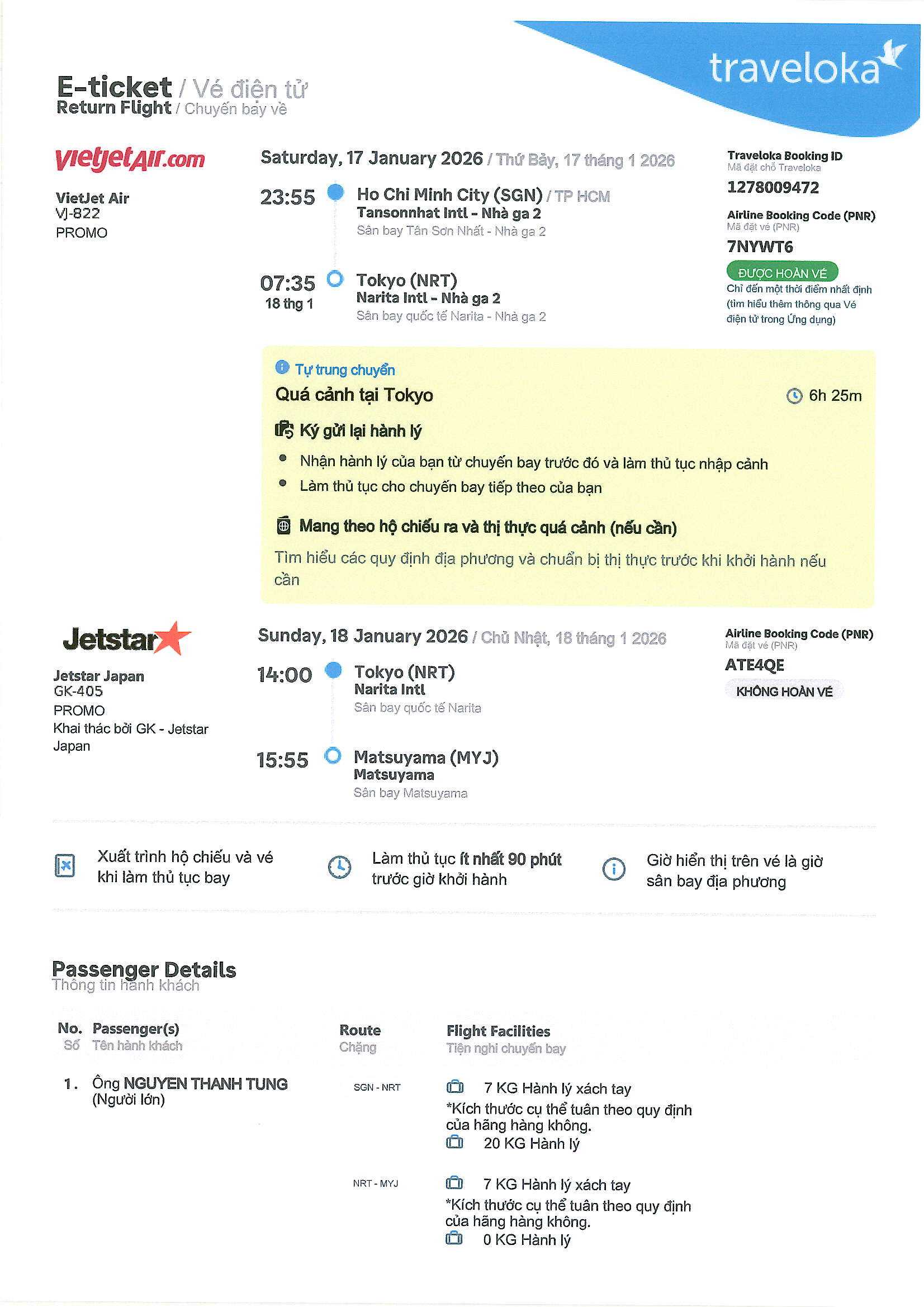 traveloka

E-ticket / Vé điện tử
Return Flight / Chuyến bay về

vietjetAir.com

VietJet Air
VJ-822
PROMO

Saturday, 17 January 2026 / Thứ Bảy, 17 tháng 1 2026

23:55 Ho Chi Minh City (SGN) / TP HCM
Tansonnhat Intl - Nhà ga 2
Sân bay Tân Sơn Nhất - Nhà ga 2

07:35
18 thg 1
Tokyo (NRT)
Narita Intl - Nhà ga 2
Sân bay quốc tế Narita - Nhà ga 2

Traveloka Booking ID
Mã đặt chỗ Traveloka
1278009472

Airline Booking Code (PNR)
Mã đặt vé (PNR)
7NYWT6

ĐƯỢC HOÀN VÉ
Chỉ đến một thời điểm nhất định (tìm hiểu thêm thông qua Vé điện tử trong Ứng dụng)

Tự trung chuyển
Quá cảnh tại Tokyo
6h 25m

Ký gửi lại hành lý
• Nhận hành lý của bạn từ chuyến bay trước đó và làm thủ tục nhập cảnh
• Làm thủ tục cho chuyến bay tiếp theo của bạn

Mang theo hộ chiếu ra và thị thực quá cảnh (nếu cần)
Tìm hiểu các quy định địa phương và chuẩn bị thị thực trước khi khởi hành nếu cần

Jetstar

Jetstar Japan
GK-405
PROMO
Khai thác bởi GK - Jetstar Japan

Sunday, 18 January 2026 / Chủ Nhật, 18 tháng 1 2026

14:00 Tokyo (NRT)
Narita Intl
Sân bay quốc tế Narita

15:55 Matsuyama (MYJ)
Matsuyama
Sân bay Matsuyama

Airline Booking Code (PNR)
Mã đặt vé (PNR)
ATE4QE
KHÔNG HOÀN VÉ

Xuất trình hộ chiếu và vé khi làm thủ tục bay

Làm thủ tục ít nhất 90 phút trước giờ khởi hành

Giờ hiển thị trên vé là giờ sân bay địa phương

Passenger Details
Thông tin hành khách

| No. Số | Passenger(s) Tên hành khách | Route Chặng | Flight Facilities Tiện nghi chuyến bay |
|---|---|---|---|
| 1. | Ông NGUYEN THANH TUNG (Người lớn) | SGN - NRT | 7 KG Hành lý xách tay *Kích thước cụ thể tuân theo quy định của hãng hàng không. 20 KG Hành lý |
| | | NRT - MYJ | 7 KG Hành lý xách tay *Kích thước cụ thể tuân theo quy định của hãng hàng không. 0 KG Hành lý |